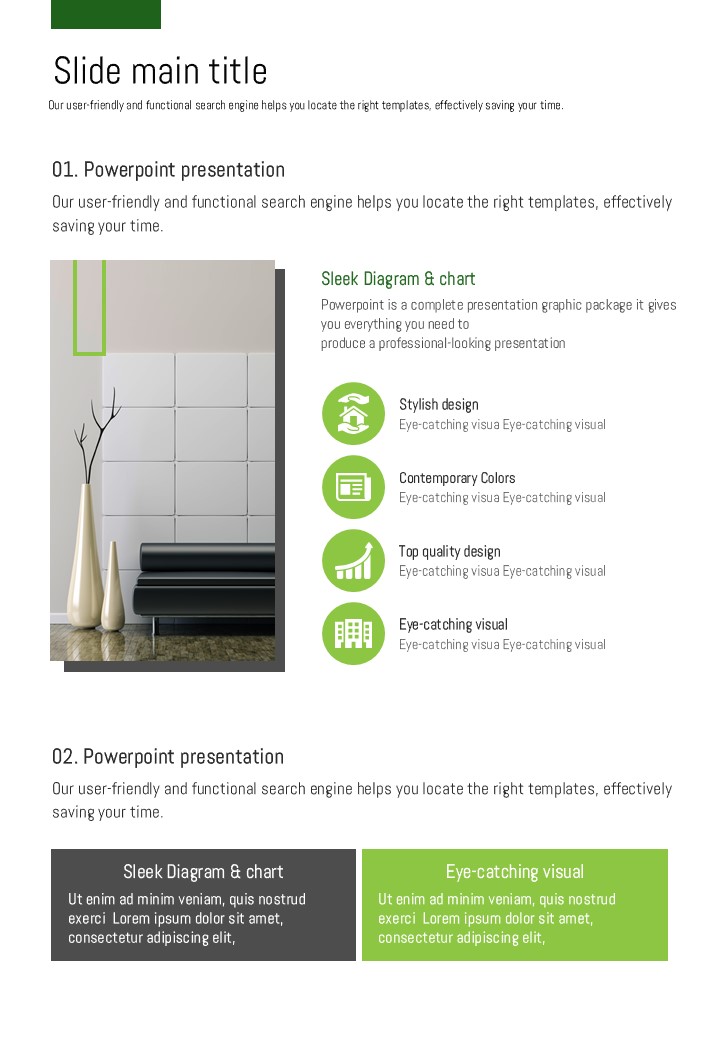 Slide main title

Our user-friendly and functional search engine helps you locate the right templates, effectively saving your time.

01. Powerpoint presentation

Our user-friendly and functional search engine helps you locate the right templates, effectively saving your time.

Sleek Diagram & chart

Powerpoint is a complete presentation graphic package it gives you everything you need to produce a professional-looking presentation

Stylish design
Eye-catching visua Eye-catching visual

Contemporary Colors
Eye-catching visua Eye-catching visual

Top quality design
Eye-catching visua Eye-catching visual

Eye-catching visual
Eye-catching visua Eye-catching visual

02. Powerpoint presentation

Our user-friendly and functional search engine helps you locate the right templates, effectively saving your time.

Sleek Diagram & chart

Ut enim ad minim veniam, quis nostrud exerci Lorem ipsum dolor sit amet, consectetur adipiscing elit,

Eye-catching visual

Ut enim ad minim veniam, quis nostrud exerci Lorem ipsum dolor sit amet, consectetur adipiscing elit,